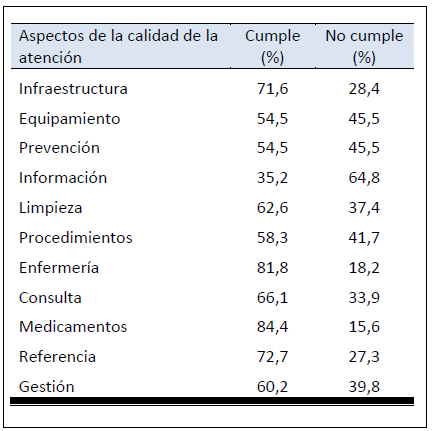 | Aspectos de la calidad de la atención | Cumple (%) | No cumple (%) |
|---|---|---|
| Infraestructura | 71,6 | 28,4 |
| Equipamiento | 54,5 | 45,5 |
| Prevención | 54,5 | 45,5 |
| Información | 35,2 | 64,8 |
| Limpieza | 62,6 | 37,4 |
| Procedimientos | 58,3 | 41,7 |
| Enfermería | 81,8 | 18,2 |
| Consulta | 66,1 | 33,9 |
| Medicamentos | 84,4 | 15,6 |
| Referencia | 72,7 | 27,3 |
| Gestión | 60,2 | 39,8 |